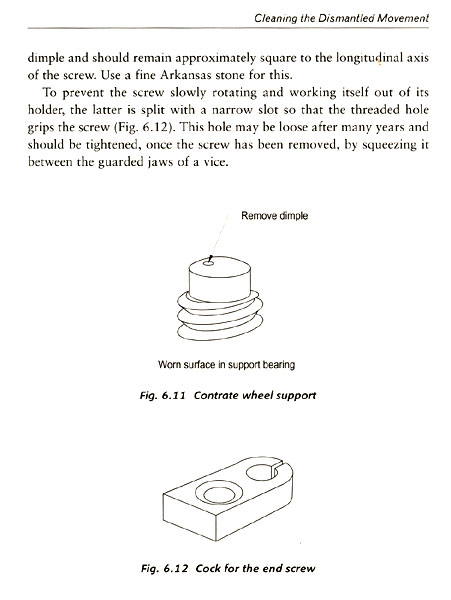 Cleaning the Dismantled Movement

dimple and should remain approximately square to the longitudinal axis of the screw. Use a fine Arkansas stone for this.

To prevent the screw slowly rotating and working itself out of its holder, the latter is split with a narrow slot so that the threaded hole grips the screw (Fig. 6.12). This hole may be loose after many years and should be tightened, once the screw has been removed, by squeezing it between the guarded jaws of a vice.

Remove dimple

Worn surface in support bearing

Fig. 6.11 Contrate wheel support

Fig. 6.12 Cock for the end screw